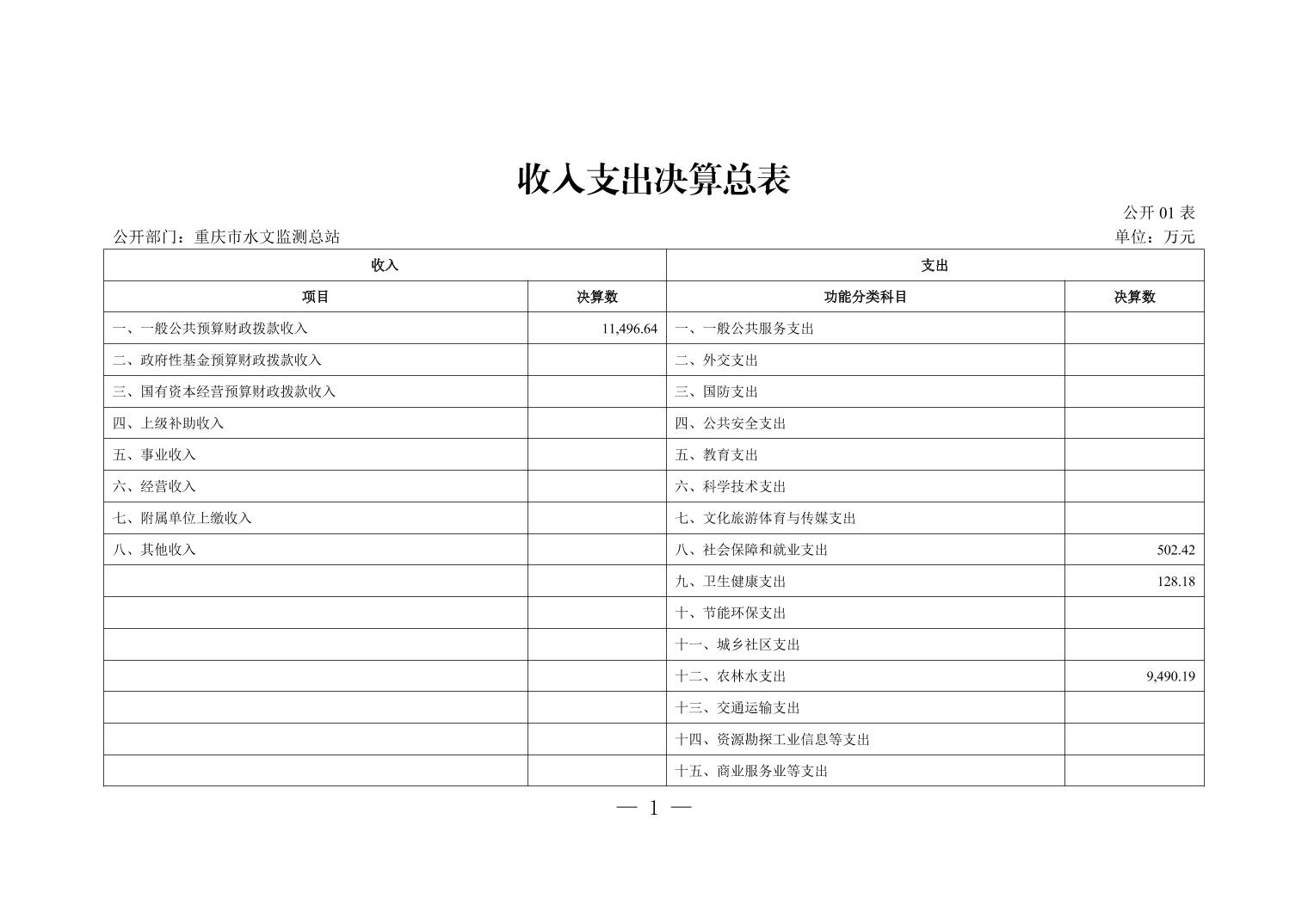 收入支出决算总表

公开 01 表

公开部门：重庆市水文监测总站

单位：万元

| 收入 | | 支出 | |
|---|---|---|---|
| 项目 | 决算数 | 功能分类科目 | 决算数 |
| 一、一般公共预算财政拨款收入 | 11,496.64 | 一、一般公共服务支出 | |
| 二、政府性基金预算财政拨款收入 | | 二、外交支出 | |
| 三、国有资本经营预算财政拨款收入 | | 三、国防支出 | |
| 四、上级补助收入 | | 四、公共安全支出 | |
| 五、事业收入 | | 五、教育支出 | |
| 六、经营收入 | | 六、科学技术支出 | |
| 七、附属单位上缴收入 | | 七、文化旅游体育与传媒支出 | |
| 八、其他收入 | | 八、社会保障和就业支出 | 502.42 |
| | | 九、卫生健康支出 | 128.18 |
| | | 十、节能环保支出 | |
| | | 十一、城乡社区支出 | |
| | | 十二、农林水支出 | 9,490.19 |
| | | 十三、交通运输支出 | |
| | | 十四、资源勘探工业信息等支出 | |
| | | 十五、商业服务业等支出 | |

— 1 —